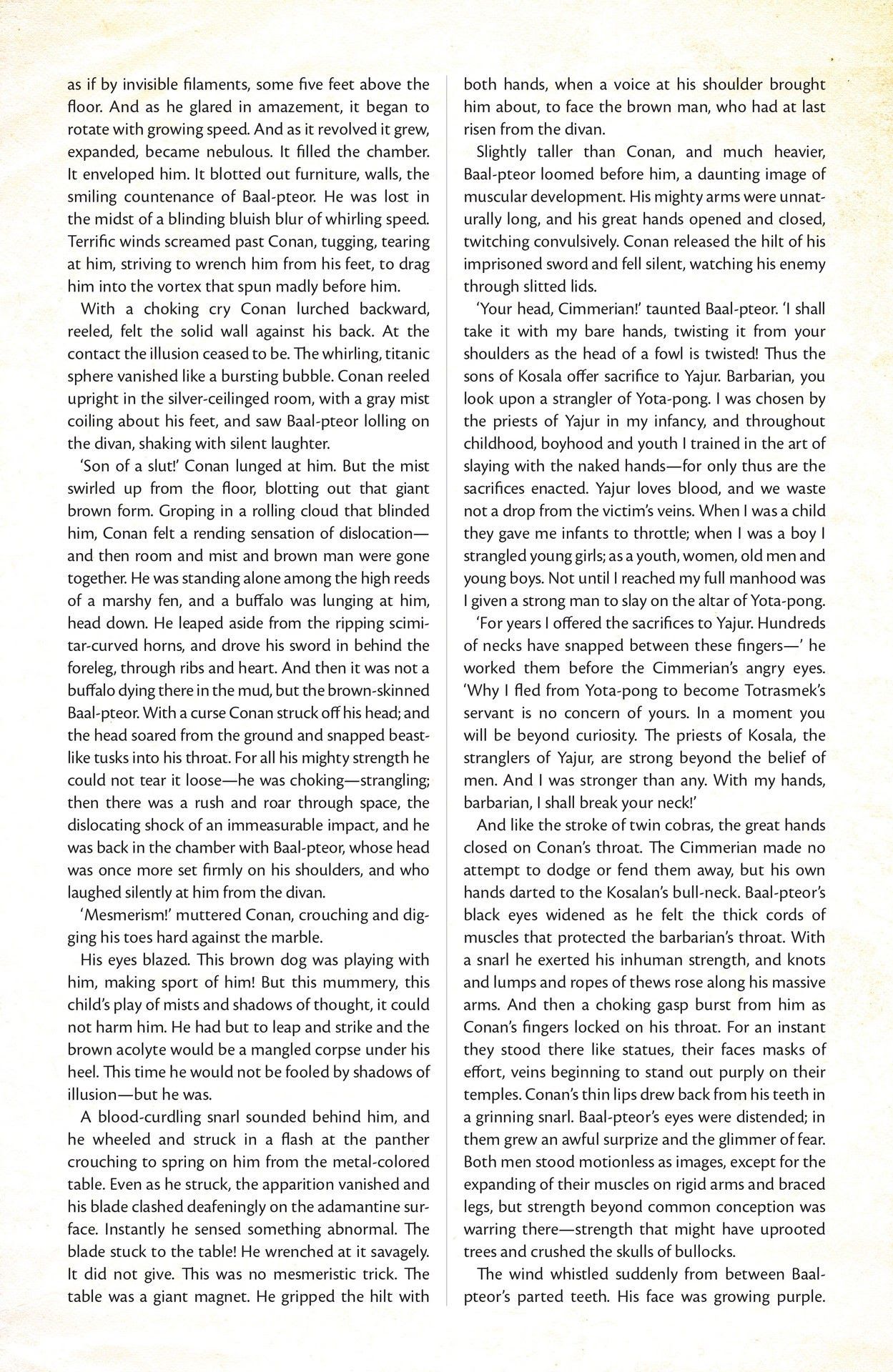 as if by invisible filaments, some five feet above the floor. And as he glared in amazement, it began to rotate with growing speed. And as it revolved it grew, expanded, became nebulous. It filled the chamber. It enveloped him. It blotted out furniture, walls, the smiling countenance of Baal-pteor. He was lost in the midst of a blinding bluish blur of whirling speed. Terrific winds screamed past Conan, tugging, tearing at him, striving to wrench him from his feet, to drag him into the vortex that spun madly before him.

With a choking cry Conan lurched backward, reeled, felt the solid wall against his back. At the contact the illusion ceased to be. The whirling, titanic sphere vanished like a bursting bubble. Conan reeled upright in the silver-ceilinged room, with a gray mist coiling about his feet, and saw Baal-pteor lolling on the divan, shaking with silent laughter.

'Son of a slut!' Conan lunged at him. But the mist swirled up from the floor, blotting out that giant brown form. Groping in a rolling cloud that blinded him, Conan felt a rending sensation of dislocation—and then room and mist and brown man were gone together. He was standing alone among the high reeds of a marshy fen, and a buffalo was lunging at him, head down. He leaped aside from the ripping scimitar-curved horns, and drove his sword in behind the foreleg, through ribs and heart. And then it was not a buffalo dying there in the mud, but the brown-skinned Baal-pteor. With a curse Conan struck off his head; and the head soared from the ground and snapped beast-like tusks into his throat. For all his mighty strength he could not tear it loose—he was choking—strangling; then there was a rush and roar through space, the dislocating shock of an immeasurable impact, and he was back in the chamber with Baal-pteor, whose head was once more set firmly on his shoulders, and who laughed silently at him from the divan.

'Mesmerism!' muttered Conan, crouching and digging his toes hard against the marble.

His eyes blazed. This brown dog was playing with him, making sport of him! But this mummery, this child's play of mists and shadows of thought, it could not harm him. He had but to leap and strike and the brown acolyte would be a mangled corpse under his heel. This time he would not be fooled by shadows of illusion—but he was.

A blood-curdling snarl sounded behind him, and he wheeled and struck in a flash at the panther crouching to spring on him from the metal-colored table. Even as he struck, the apparition vanished and his blade clashed deafeningly on the adamantine surface. Instantly he sensed something abnormal. The blade stuck to the table! He wrenched at it savagely. It did not give. This was no mesmeristic trick. The table was a giant magnet. He gripped the hilt with both hands, when a voice at his shoulder brought him about, to face the brown man, who had at last risen from the divan.

Slightly taller than Conan, and much heavier, Baal-pteor loomed before him, a daunting image of muscular development. His mighty arms were unnaturally long, and his great hands opened and closed, twitching convulsively. Conan released the hilt of his imprisoned sword and fell silent, watching his enemy through slitted lids.

'Your head, Cimmerian!' taunted Baal-pteor. 'I shall take it with my bare hands, twisting it from your shoulders as the head of a fowl is twisted! Thus the sons of Kosala offer sacrifice to Yajur. Barbarian, you look upon a strangler of Yota-pong. I was chosen by the priests of Yajur in my infancy, and throughout childhood, boyhood and youth I trained in the art of slaying with the naked hands—for only thus are the sacrifices enacted. Yajur loves blood, and we waste not a drop from the victim's veins. When I was a child they gave me infants to throttle; when I was a boy I strangled young girls; as a youth, women, old men and young boys. Not until I reached my full manhood was I given a strong man to slay on the altar of Yota-pong.

'For years I offered the sacrifices to Yajur. Hundreds of necks have snapped between these fingers—' he worked them before the Cimmerian's angry eyes. 'Why I fled from Yota-pong to become Totrasmek's servant is no concern of yours. In a moment you will be beyond curiosity. The priests of Kosala, the stranglers of Yajur, are strong beyond the belief of men. And I was stronger than any. With my hands, barbarian, I shall break your neck!'

And like the stroke of twin cobras, the great hands closed on Conan's throat. The Cimmerian made no attempt to dodge or fend them away, but his own hands darted to the Kosalan's bull-neck. Baal-pteor's black eyes widened as he felt the thick cords of muscles that protected the barbarian's throat. With a snarl he exerted his inhuman strength, and knots and lumps and ropes of thews rose along his massive arms. And then a choking gasp burst from him as Conan's fingers locked on his throat. For an instant they stood there like statues, their faces masks of effort, veins beginning to stand out purply on their temples. Conan's thin lips drew back from his teeth in a grinning snarl. Baal-pteor's eyes were distended; in them grew an awful surprize and the glimmer of fear. Both men stood motionless as images, except for the expanding of their muscles on rigid arms and braced legs, but strength beyond common conception was warring there—strength that might have uprooted trees and crushed the skulls of bullocks.

The wind whistled suddenly from between Baal-pteor's parted teeth. His face was growing purple.